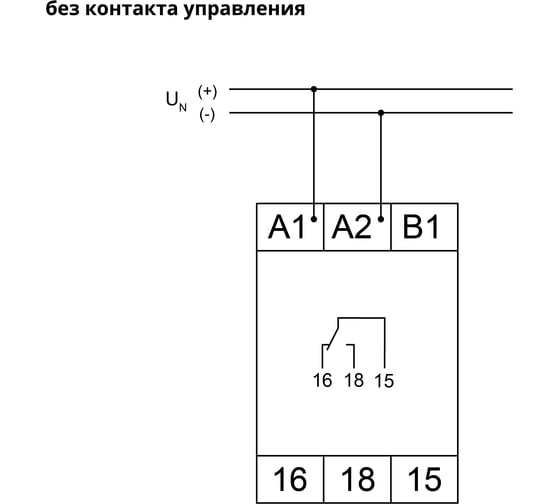 без контакта управления

$U_N$ (+)
(-)

A1 A2 B1

16 18 15

16 18 15